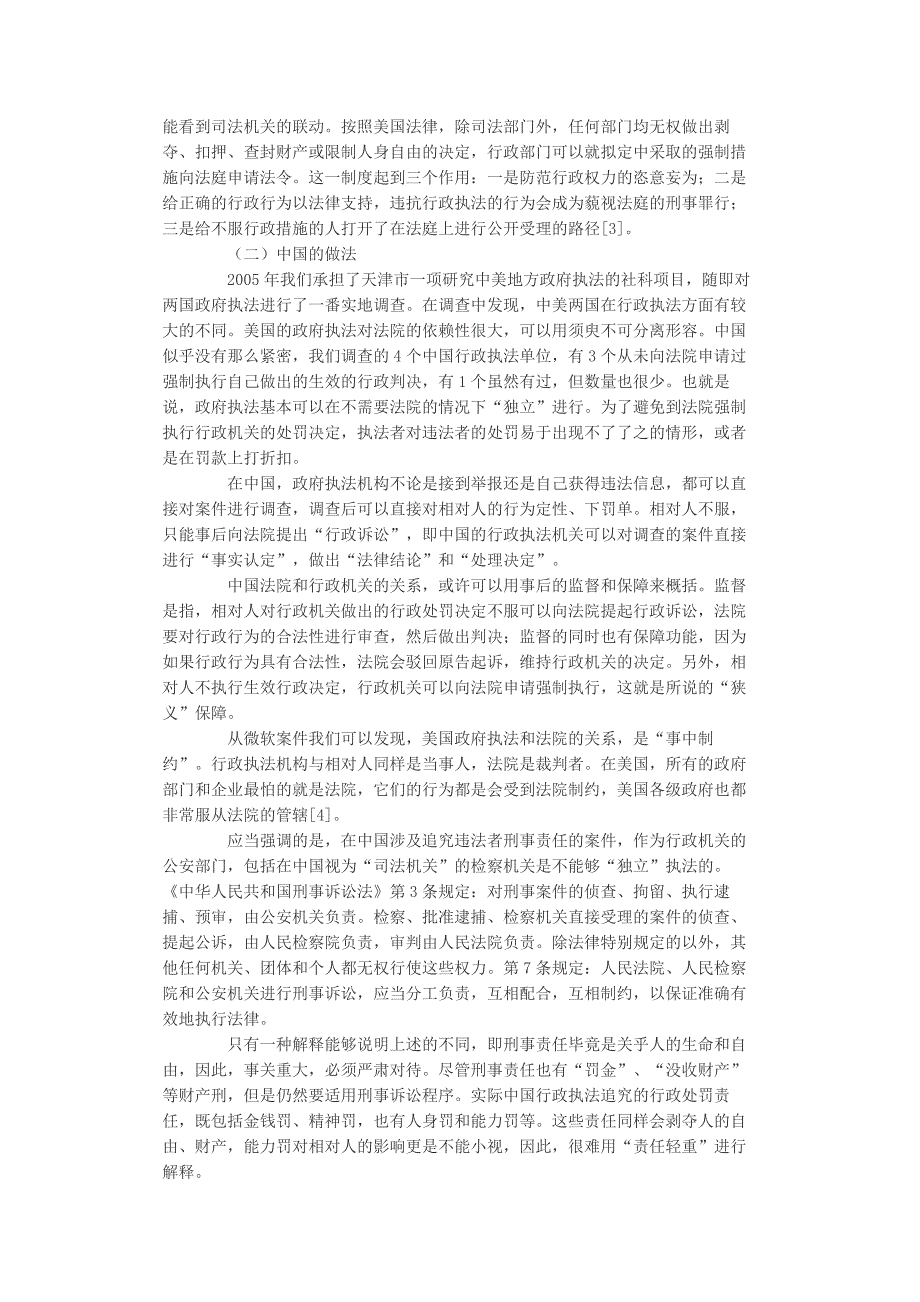 能看到司法机关的联动。按照美国法律，除司法部门外，任何部门均无权做出剥夺、扣押、查封财产或限制人身自由的决定，行政部门可以就拟定中采取的强制措施向法庭申请法令。这一制度起到三个作用：一是防范行政权力的恣意妄为；二是给正确的行政行为以法律支持，违抗行政执法的行为会成为藐视法庭的刑事罪行；三是给不服行政措施的人打开了在法庭上进行公开受理的路径[3]。

（二）中国的做法

2005 年我们承担了天津市一项研究中美地方政府执法的社科项目，随即对两国政府执法进行了一番实地调查。在调查中发现，中美两国在行政执法方面有较大的不同。美国的政府执法对法院的依赖性很大，可以用须臾不可分离形容。中国似乎没有那么紧密，我们调查的 4 个中国行政执法单位，有 3 个从未向法院申请过强制执行自己做出的生效的行政判决，有 1 个虽然有过，但数量也很少。也就是说，政府执法基本可以在不需要法院的情况下“独立”进行。为了避免到法院强制执行行政机关的处罚决定，执法者对违法者的处罚易于出现不了了之的情形，或者是在罚款上打折扣。

在中国，政府执法机构不论是接到举报还是自己获得违法信息，都可以直接对案件进行调查，调查后可以直接对相对人的行为定性、下罚单。相对人不服，只能事后向法院提出“行政诉讼”，即中国的行政执法机关可以对调查的案件直接进行“事实认定”，做出“法律结论”和“处理决定”。

中国法院和行政机关的关系，或许可以用事后的监督和保障来概括。监督是指，相对人对行政机关做出的行政处罚决定不服可以向法院提起行政诉讼，法院要对行政行为的合法性进行审查，然后做出判决；监督的同时也有保障功能，因为如果行政行为具有合法性，法院会驳回原告起诉，维持行政机关的决定。另外，相对人不执行生效行政决定，行政机关可以向法院申请强制执行，这就是所说的“狭义”保障。

从微软案件我们可以发现，美国政府执法和法院的关系，是“事中制约”。行政执法机构与相对人同样是当事人，法院是裁判者。在美国，所有的政府部门和企业最怕的就是法院，它们的行为都是会受到法院制约，美国各级政府也都非常服从法院的管辖[4]。

应当强调的是，在中国涉及追究违法者刑事责任的案件，作为行政机关的公安部门，包括在中国视为“司法机关”的检察机关是不能够“独立”执法的。《中华人民共和国刑事诉讼法》第 3 条规定：对刑事案件的侦查、拘留、执行逮捕、预审，由公安机关负责。检察、批准逮捕、检察机关直接受理的案件的侦查、提起公诉，由人民检察院负责，审判由人民法院负责。除法律特别规定的以外，其他任何机关、团体和个人都无权行使这些权力。第 7 条规定：人民法院、人民检察院和公安机关进行刑事诉讼，应当分工负责，互相配合，互相制约，以保证准确有效地执行法律。

只有一种解释能够说明上述的不同，即刑事责任毕竟是关乎人的生命和自由，因此，事关重大，必须严肃对待。尽管刑事责任也有“罚金”、“没收财产”等财产刑，但是仍然要适用刑事诉讼程序。实际中国行政执法追究的行政处罚责任，既包括金钱罚、精神罚，也有人身罚和能力罚等。这些责任同样会剥夺人的自由、财产，能力罚对相对人的影响更是不能小视，因此，很难用“责任轻重”进行解释。